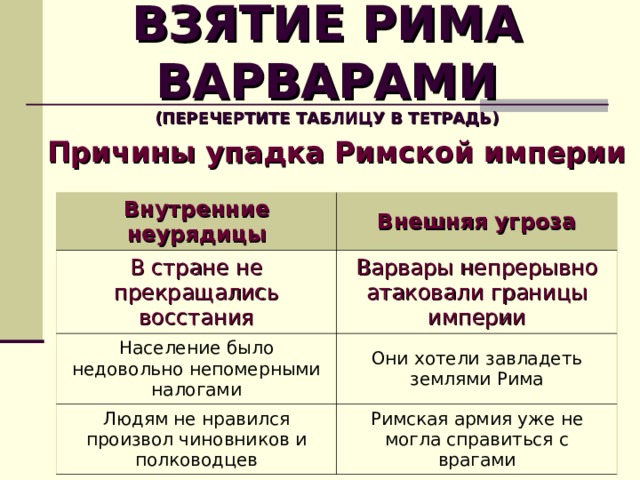 ВЗЯТИЕ РИМА ВАРВАРАМИ
(ПЕРЕЧЕРТИТЕ ТАБЛИЦУ В ТЕТРАДЬ)

Причины упадка Римской империи

| Внутренние неурядицы | Внешняя угроза |
|---|---|
| В стране не прекращались восстания | Варвары непрерывно атаковали границы империи |
| Население было недовольно непомерными налогами | Они хотели завладеть землями Рима |
| Людям не нравился произвол чиновников и полководцев | Римская армия уже не могла справиться с врагами |